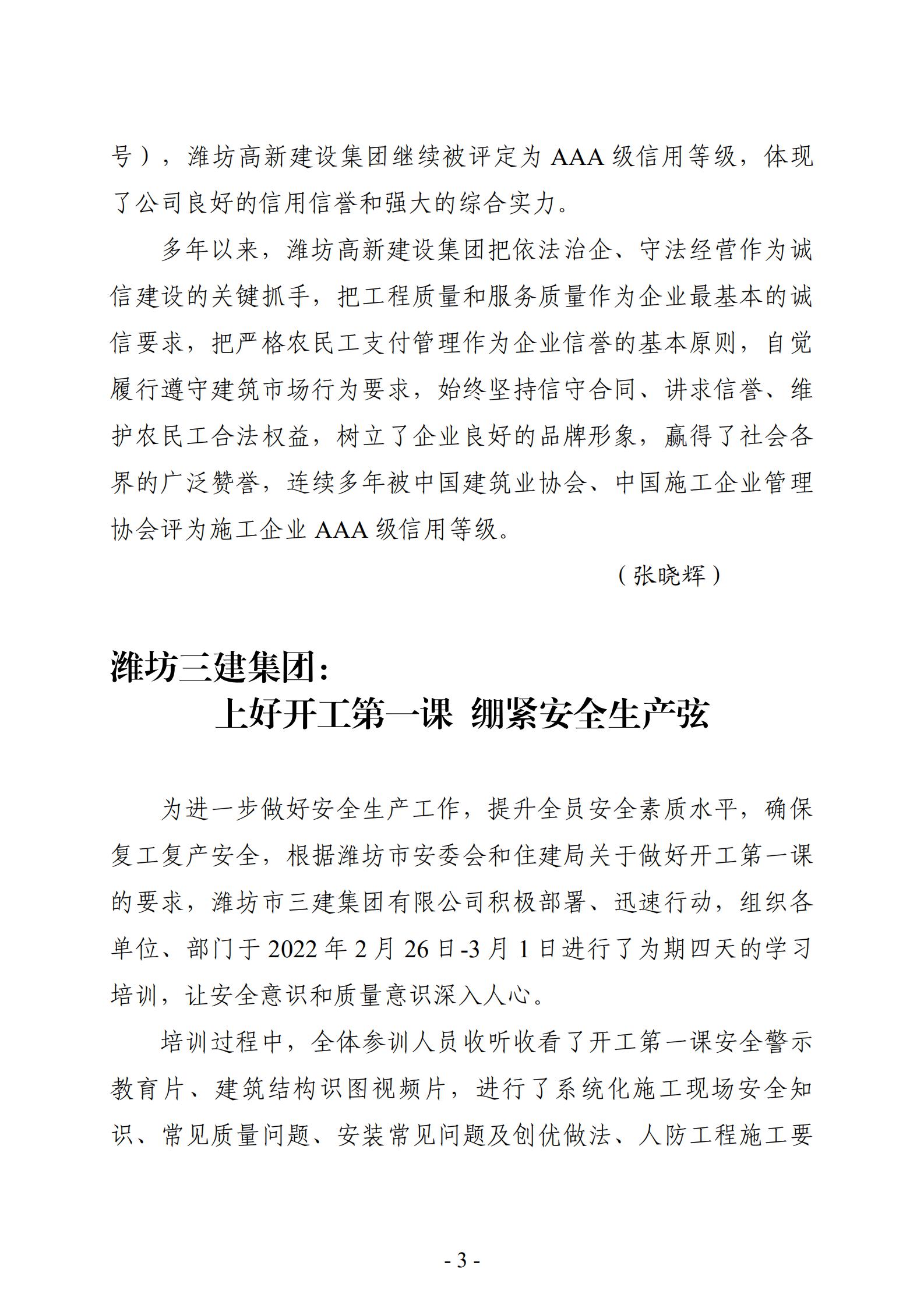 号），潍坊高新建设集团继续被评定为 AAA 级信用等级，体现了公司良好的信用信誉和强大的综合实力。

多年以来，潍坊高新建设集团把依法治企、守法经营作为诚信建设的关键抓手，把工程质量和服务质量作为企业最基本的诚信要求，把严格农民工支付管理作为企业信誉的基本原则，自觉履行遵守建筑市场行为要求，始终坚持信守合同、讲求信誉、维护农民工合法权益，树立了企业良好的品牌形象，赢得了社会各界的广泛赞誉，连续多年被中国建筑业协会、中国施工企业管理协会评为施工企业 AAA 级信用等级。

（张晓辉）

潍坊三建集团：
上好开工第一课 绷紧安全生产弦

为进一步做好安全生产工作，提升全员安全素质水平，确保复工复产安全，根据潍坊市安委会和住建局关于做好开工第一课的要求，潍坊市三建集团有限公司积极部署、迅速行动，组织各单位、部门于 2022 年 2 月 26 日-3 月 1 日进行了为期四天的学习培训，让安全意识和质量意识深入人心。

培训过程中，全体参训人员收听收看了开工第一课安全警示教育片、建筑结构识图视频片，进行了系统化施工现场安全知识、常见质量问题、安装常见问题及创优做法、人防工程施工要

- 3 -